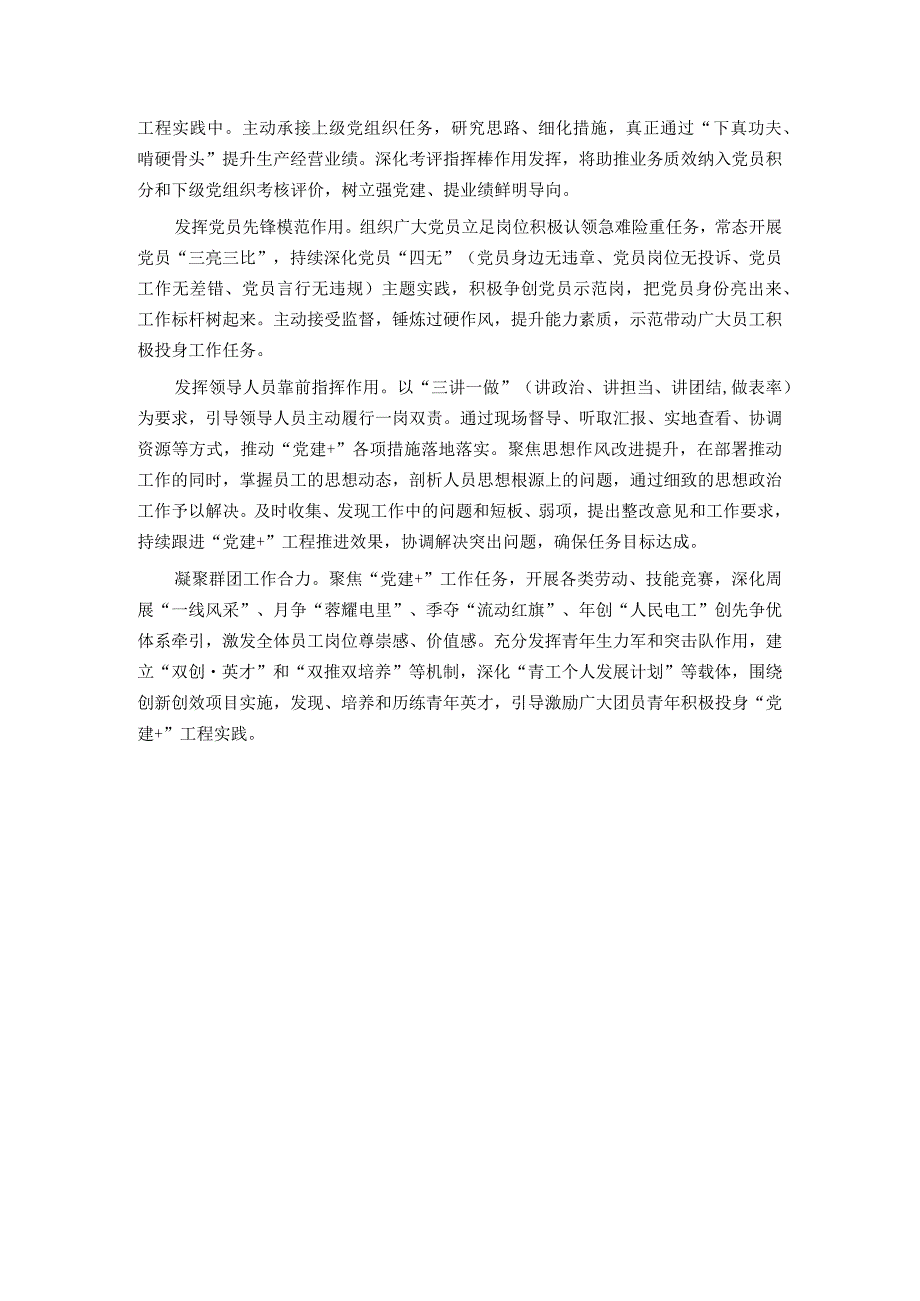 工程实践中。主动承接上级党组织任务，研究思路、细化措施，真正通过“下真功夫、啃硬骨头”提升生产经营业绩。深化考评指挥棒作用发挥，将助推业务质效纳入党员积分和下级党组织考核评价，树立强党建、提业绩鲜明导向。

发挥党员先锋模范作用。组织广大党员立足岗位积极认领急难险重任务，常态开展党员“三亮三比”，持续深化党员“四无”（党员身边无违章、党员岗位无投诉、党员工作无差错、党员言行无违规）主题实践，积极争创党员示范岗，把党员身份亮出来、工作标杆树起来。主动接受监督，锤炼过硬作风，提升能力素质，示范带动广大员工积极投身工作任务。

发挥领导人员靠前指挥作用。以“三讲一做”（讲政治、讲担当、讲团结,做表率）为要求，引导领导人员主动履行一岗双责。通过现场督导、听取汇报、实地查看、协调资源等方式，推动“党建+”各项措施落地落实。聚焦思想作风改进提升，在部署推动工作的同时，掌握员工的思想动态，剖析人员思想根源上的问题，通过细致的思想政治工作予以解决。及时收集、发现工作中的问题和短板、弱项，提出整改意见和工作要求，持续跟进“党建+”工程推进效果，协调解决突出问题，确保任务目标达成。

凝聚群团工作合力。聚焦“党建+”工作任务，开展各类劳动、技能竞赛，深化周展“一线风采”、月争“蓉耀电里”、季夺“流动红旗”、年创“人民电工”创先争优体系牵引，激发全体员工岗位尊崇感、价值感。充分发挥青年生力军和突击队作用，建立“双创·英才”和“双推双培养”等机制，深化“青工个人发展计划”等载体，围绕创新创效项目实施，发现、培养和历练青年英才，引导激励广大团员青年积极投身“党建+”工程实践。